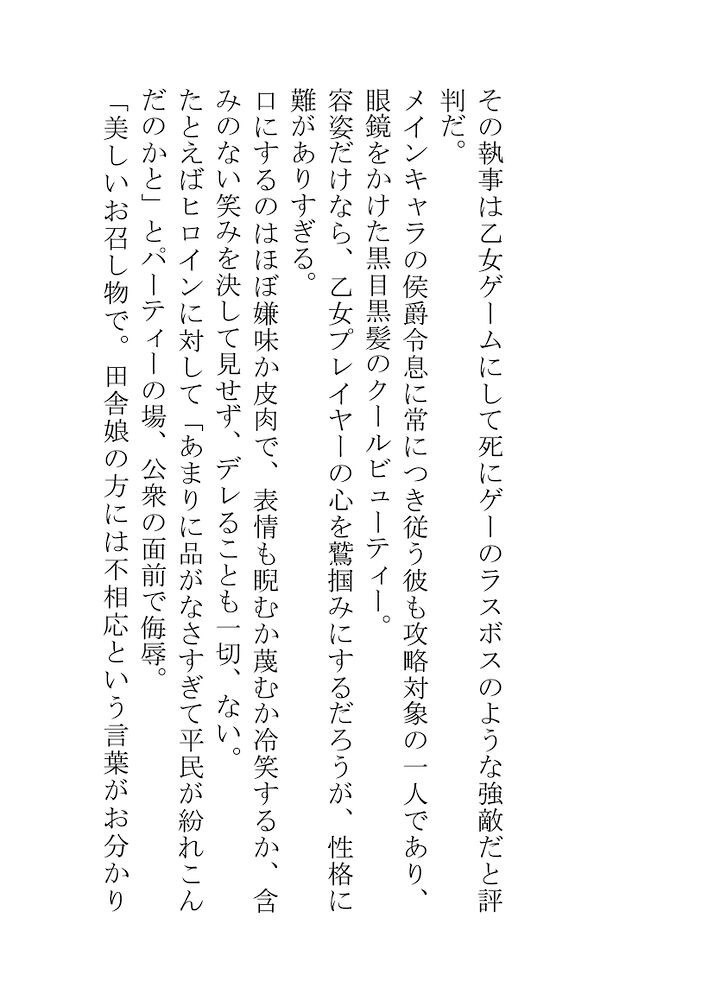 その執事は乙女ゲームにして死にゲーのラスボスのような強敵だと評判だ。
メインキャラの侯爵令息に常につき従う彼も攻略対象の一人であり、眼鏡をかけた黒目黒髪のクールビューティー。
容姿だけなら、乙女プレイヤーの心を鷲掴みにするだろうが、性格に難がありすぎる。
口にするのはほぼ嫌味か皮肉で、表情も睨むか蔑むか冷笑するか、含みのない笑みを決して見せず、デレることも一切、ない。
たとえばヒロインに対して「あまりに品がなさすぎて平民が紛れこんだのかと」とパーティーの場、公衆の面前で侮辱。
「美しいお召し物で。田舎娘の方には不相応という言葉がお分かり